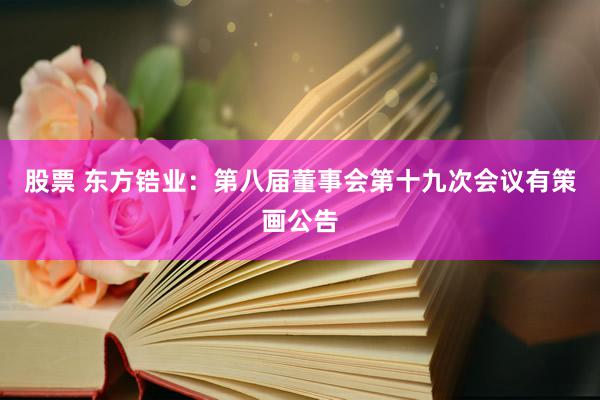 股票 东方锆业：第八届董事会第十九次会议有策画公告